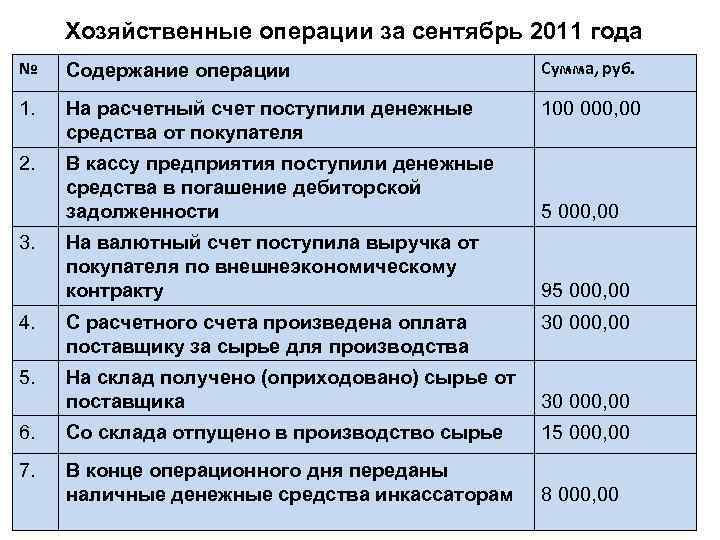 Хозяйственные операции за сентябрь 2011 года

| № | Содержание операции | Сумма, руб. |
|---|---|---|
| 1. | На расчетный счет поступили денежные средства от покупателя | 100 000,00 |
| 2. | В кассу предприятия поступили денежные средства в погашение дебиторской задолженности | 5 000,00 |
| 3. | На валютный счет поступила выручка от покупателя по внешнеэкономическому контракту | 95 000,00 |
| 4. | С расчетного счета произведена оплата поставщику за сырье для производства | 30 000,00 |
| 5. | На склад получено (оприходовано) сырье от поставщика | 30 000,00 |
| 6. | Со склада отпущено в производство сырье | 15 000,00 |
| 7. | В конце операционного дня переданы наличные денежные средства инкассаторам | 8 000,00 |